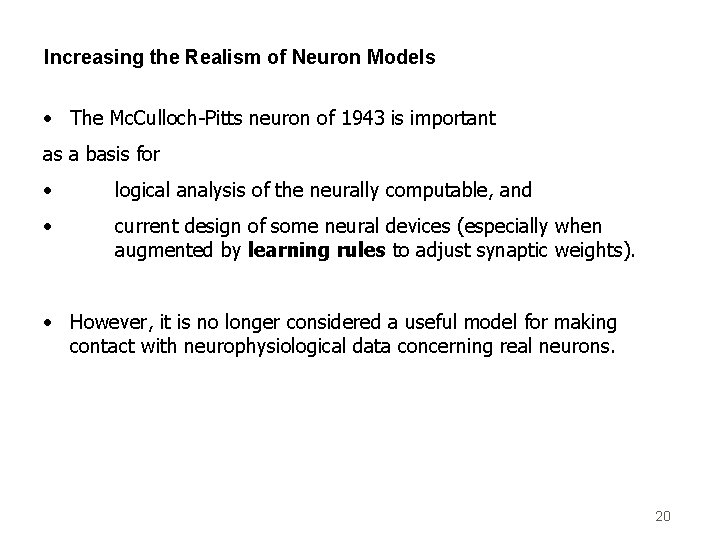 Increasing the Realism of Neuron Models

• The McCulloch-Pitts neuron of 1943 is important

as a basis for

• logical analysis of the neurally computable, and

• current design of some neural devices (especially when augmented by learning rules to adjust synaptic weights).

• However, it is no longer considered a useful model for making contact with neurophysiological data concerning real neurons.

20